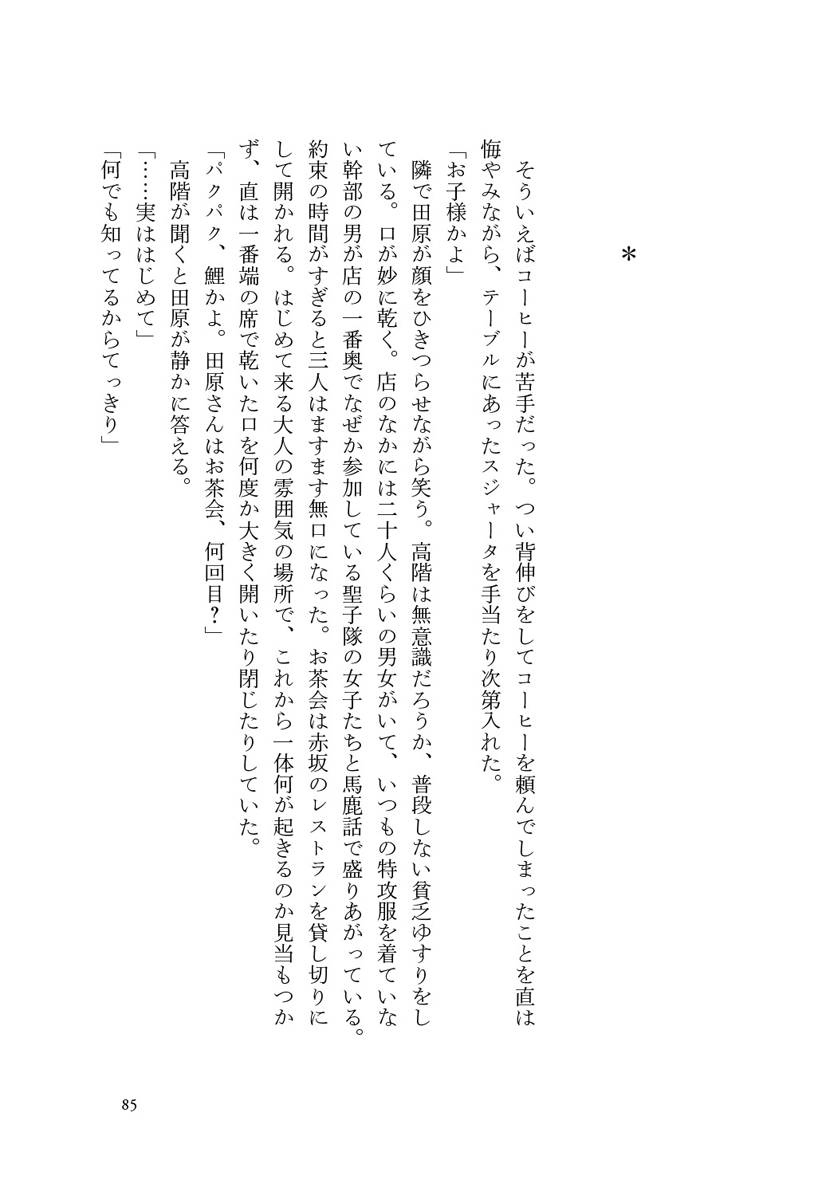 ＊

そういえばコーヒーが苦手だった。つい背伸びをしてコーヒーを頼んでしまったことを直は悔やみながら、テーブルにあったスジャータを手当たり次第入れた。

「お子様かよ」

隣で田原が顔をひきつらせながら笑う。高階は無意識だろうか、普段しない貧乏ゆすりをしている。口が妙に乾く。店のなかには二十人くらいの男女がいて、いつもの特攻服を着ていない幹部の男が店の一番奥でなぜか参加している聖子隊の女子たちと馬鹿話で盛りあがっている。約束の時間がすぎると三人はますます無口になった。お茶会は赤坂のレストランを貸し切りにして開かれる。はじめて来る大人の雰囲気の場所で、これから一体何が起きるのか見当もつかず、直は一番端の席で乾いた口を何度か大きく開いたり閉じたりしていた。

「パクパク、鯉かよ。田原さんはお茶会、何回目？」

高階が聞くと田原が静かに答える。

「……実ははじめて」

「何でも知ってるからてっきり」

85